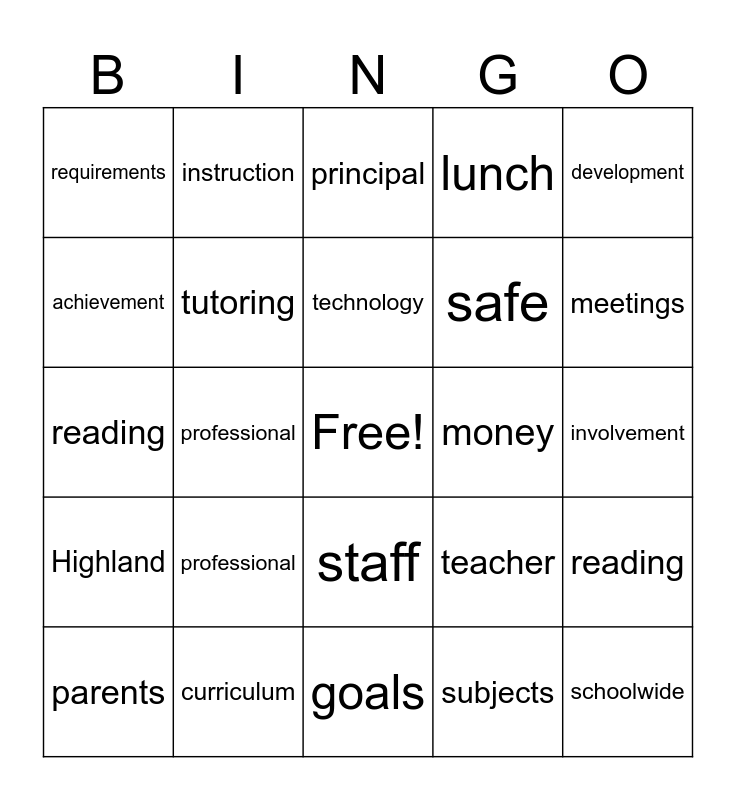 | B | I | N | G | O |
|---|---|---|---|---|
| requirements | instruction | principal | lunch | development |
| achievement | tutoring | technology | safe | meetings |
| reading | professional | Free! | money | involvement |
| Highland | professional | staff | teacher | reading |
| parents | curriculum | goals | subjects | schoolwide |